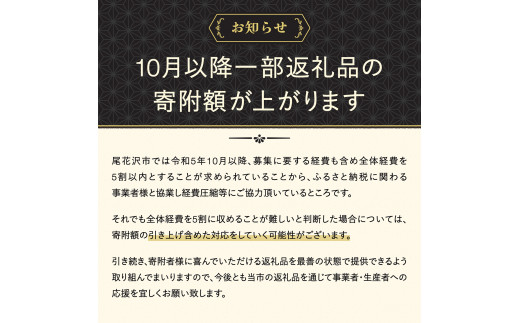 お知らせ

10月以降一部返礼品の寄附額が上がります

尾花沢市では令和5年10月以降、募集に要する経費も含め全体経費を5割以内とすることが求められていることから、ふるさと納税に関わる事業者様と協業し経費圧縮等にご協力頂いているところです。

それでも全体経費を5割に収めることが難しいと判断した場合については、寄附額の引き上げ含めた対応をしていく可能性がございます。

引き続き、寄附者様に喜んでいただける返礼品を最善の状態で提供できるよう取り組んでまいりますので、今後とも当市の返礼品を通じて事業者・生産者への応援を宜しくお願い致します。